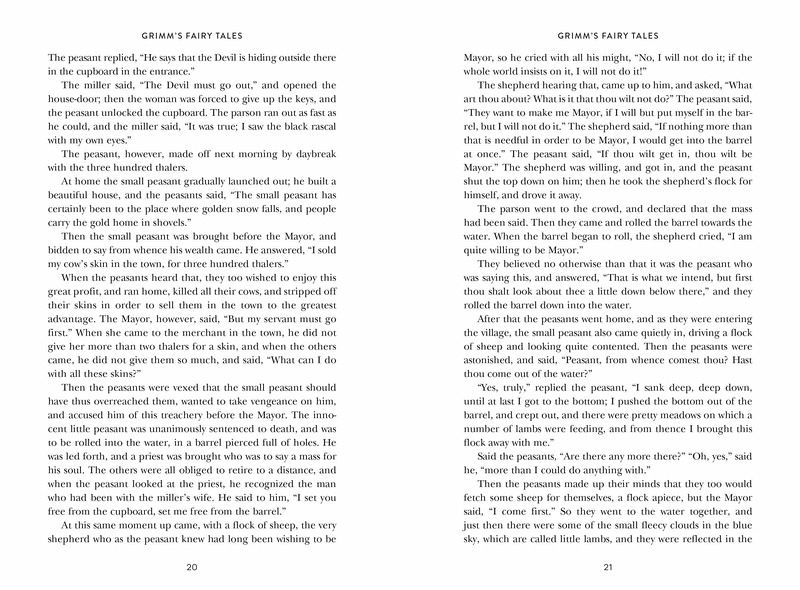 GRIMM'S FAIRY TALES

The peasant replied, "He says that the Devil is hiding outside there in the cupboard in the entrance."

The miller said, "The Devil must go out," and opened the house-door; then the woman was forced to give up the keys, and the peasant unlocked the cupboard. The parson ran out as fast as he could, and the miller said, "It was true; I saw the black rascal with my own eyes."

The peasant, however, made off next morning by daybreak with the three hundred thalers.

At home the small peasant gradually launched out; he built a beautiful house, and the peasants said, "The small peasant has certainly been to the place where golden snow falls, and people carry the gold home in shovels."

Then the small peasant was brought before the Mayor, and bidden to say from whence his wealth came. He answered, "I sold my cow's skin in the town, for three hundred thalers."

When the peasants heard that, they too wished to enjoy this great profit, and ran home, killed all their cows, and stripped off their skins in order to sell them in the town to the greatest advantage. The Mayor, however, said, "But my servant must go first." When she came to the merchant in the town, he did not give her more than two thalers for a skin, and when the others came, he did not give them so much, and said, "What can I do with all these skins?"

Then the peasants were vexed that the small peasant should have thus overreached them, wanted to take vengeance on him, and accused him of this treachery before the Mayor. The innocent little peasant was unanimously sentenced to death, and was to be rolled into the water, in a barrel pierced full of holes. He was led forth, and a priest was brought who was to say a mass for his soul. The others were all obliged to retire to a distance, and when the peasant looked at the priest, he recognized the man who had been with the miller's wife. He said to him, "I set you free from the cupboard, set me free from the barrel."

At this same moment up came, with a flock of sheep, the very shepherd who as the peasant knew had long been wishing to be

20

GRIMM'S FAIRY TALES

Mayor, so he cried with all his might, "No, I will not do it; if the whole world insists on it, I will not do it!"

The shepherd hearing that, came up to him, and asked, "What art thou about? What is it that thou wilt not do?" The peasant said, "They want to make me Mayor, if I will but put myself in the barrel, but I will not do it." The shepherd said, "If nothing more than that is needful in order to be Mayor, I would get into the barrel at once." The peasant said, "If thou wilt get in, thou wilt be Mayor." The shepherd was willing, and got in, and the peasant shut the top down on him; then he took the shepherd's flock for himself, and drove it away.

The parson went to the crowd, and declared that the mass had been said. Then they came and rolled the barrel towards the water. When the barrel began to roll, the shepherd cried, "I am quite willing to be Mayor."

They believed no otherwise than that it was the peasant who was saying this, and answered, "That is what we intend, but first thou shalt look about thee a little down below there," and they rolled the barrel down into the water.

After that the peasants went home, and as they were entering the village, the small peasant also came quietly in, driving a flock of sheep and looking quite contented. Then the peasants were astonished, and said, "Peasant, from whence comest thou? Hast thou come out of the water?"

"Yes, truly," replied the peasant, "I sank deep, deep down, until at last I got to the bottom; I pushed the bottom out of the barrel, and crept out, and there were pretty meadows on which a number of lambs were feeding, and from thence I brought this flock away with me."

Said the peasants, "Are there any more there?" "Oh, yes," said he, "more than I could do anything with."

Then the peasants made up their minds that they too would fetch some sheep for themselves, a flock apiece, but the Mayor said, "I come first." So they went to the water together, and just then there were some of the small fleecy clouds in the blue sky, which are called little lambs, and they were reflected in the

21